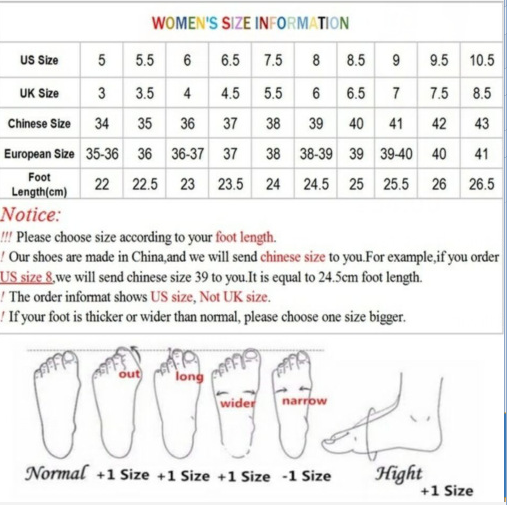 WOMEN'S SIZE INFORMATION

| US Size | 5 | 5.5 | 6 | 6.5 | 7.5 | 8 | 8.5 | 9 | 9.5 | 10.5 |
|---|---|---|---|---|---|---|---|---|---|---|
| UK Size | 3 | 3.5 | 4 | 4.5 | 5.5 | 6 | 6.5 | 7 | 7.5 | 8.5 |
| Chinese Size | 34 | 35 | 36 | 37 | 38 | 39 | 40 | 41 | 42 | 43 |
| European Size | 35-36 | 36 | 36-37 | 37 | 38 | 38-39 | 39 | 39-40 | 40 | 41 |
| Foot Length(cm) | 22 | 22.5 | 23 | 23.5 | 24 | 24.5 | 25 | 25.5 | 26 | 26.5 |

Notice:
!!! Please choose size according to your foot length.
! Our shoes are made in China,and we will send chinese size to you.For example,if you order US size 8,we will send chinese size 39 to you.It is equal to 24.5cm foot length.
! The order informat shows US size, Not UK size.
! If your foot is thicker or wider than normal, please choose one size bigger.

out
long
wider
narrow

Normal +1 Size +1 Size +1 Size -1 Size
Hight
+1 Size